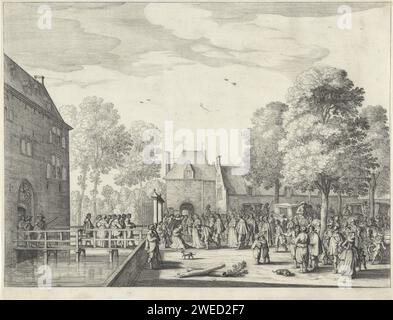 a a alamy a a

alamy - 2WED2F7